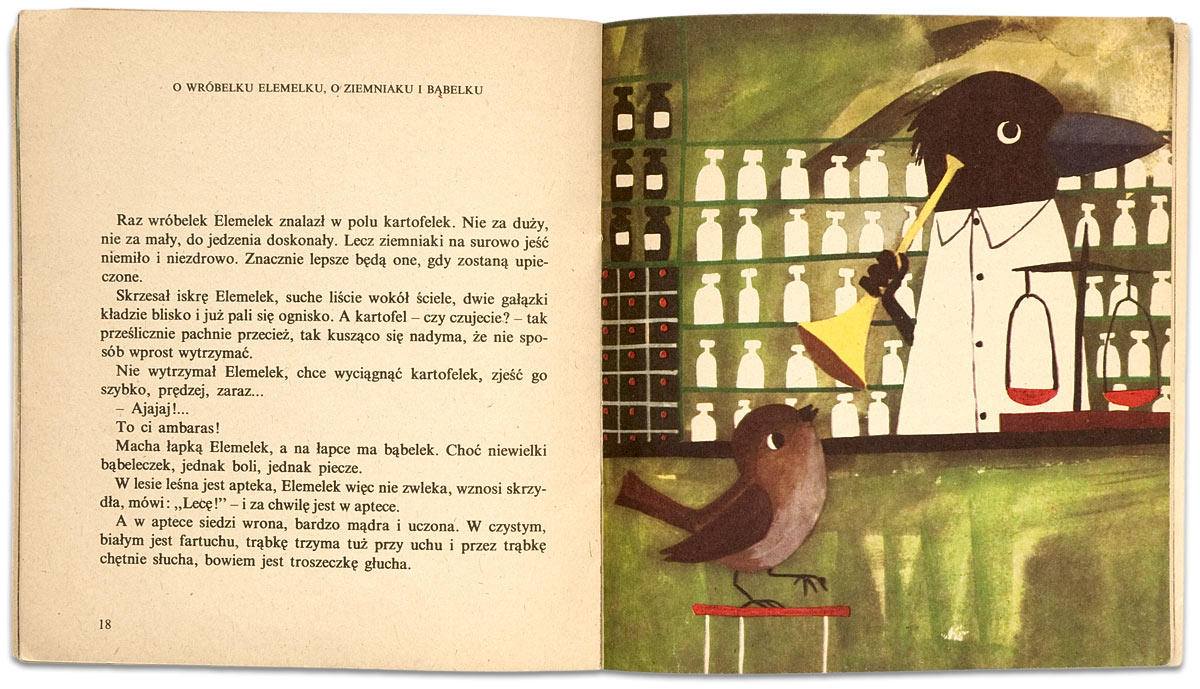 O WRÓBELKU ELEMELKU, O ZIEMNIAKU I BĄBELKU

Raz wróbelek Elemelek znalazł w polu kartofelek. Nie za duży, nie za mały, do jedzenia doskonały. Lecz ziemniaki na surowo jeść niemiło i niezdrowo. Znacznie lepsze będą one, gdy zostaną upieczone.

Skrzesał iskrę Elemelek, suche liście wokół ściele, dwie gałązki kładzie blisko i już pali się ognisko. A kartofel – czy czujecie? – tak prześlicznie pachnie przecież, tak kusząco się nadyma, że nie sposób wprost wytrzymać.

Nie wytrzymał Elemelek, chce wyciągnąć kartofelek, zjeść go szybko, prędzej, zaraz...

– Ajajaj!...

To ci ambaras!

Macha łapką Elemelek, a na łapce ma bąbelek. Choć niewielki bąbeleczek, jednak boli, jednak piecze.

W lesie leśna jest apteka, Elemelek więc nie zwleka, wznosi skrzydła, mówi: „Lecę!" – i za chwilę jest w aptece.

A w aptece siedzi wrona, bardzo mądra i uczona. W czystym, białym jest fartuchu, trąbkę trzyma tuż przy uchu i przez trąbkę chętnie słucha, bowiem jest troszeczkę głucha.

18